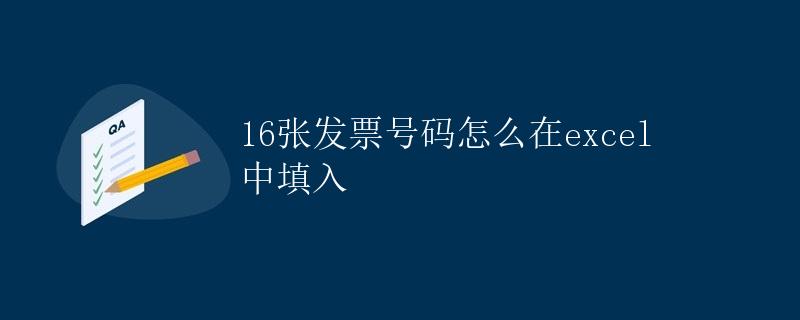 QA

16张发票号码怎么在excel中填入